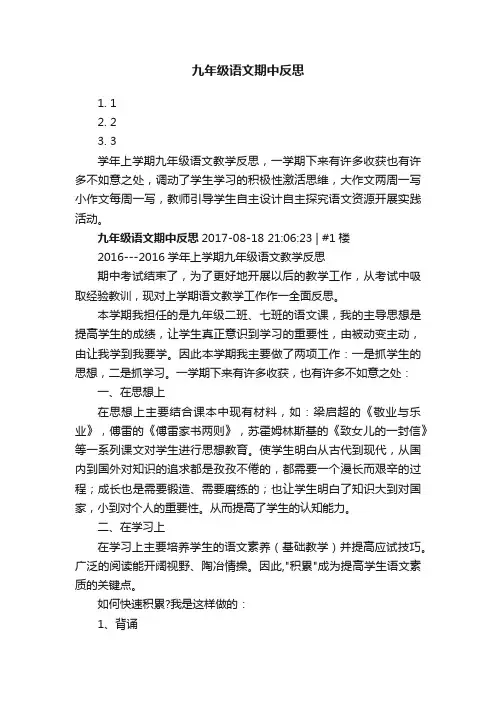 九年级语文期中反思

1. 1
2. 2
3. 3

学年上学期九年级语文教学反思，一学期下来有许多收获也有许多不如意之处，调动了学生学习的积极性激活思维，大作文两周一写小作文每周一写，教师引导学生自主设计自主探究语文资源开展实践活动。

九年级语文期中反思 2017-08-18 21:06:23 | #1 楼

2016---2016 学年上学期九年级语文教学反思

期中考试结束了，为了更好地开展以后的教学工作，从考试中吸取经验教训，现对上学期语文教学工作作一全面反思。

本学期我担任的是九年级二班、七班的语文课，我的主导思想是提高学生的成绩，让学生真正意识到学习的重要性，由被动变主动，由让我学到我要学。因此本学期我主要做了两项工作：一是抓学生的思想，二是抓学习。一学期下来有许多收获，也有许多不如意之处：

一、在思想上

在思想上主要结合课本中现有材料，如：梁启超的《敬业与乐业》，傅雷的《傅雷家书两则》，苏霍姆林斯基的《致女儿的一封信》等一系列课文对学生进行思想教育。使学生明白从古代到现代，从国内到国外对知识的追求都是孜孜不倦的，都需要一个漫长而艰辛的过程；成长也是需要锻造、需要磨练的；也让学生明白了知识大到对国家，小到对个人的重要性。从而提高了学生的认知能力。

二、在学习上

在学习上主要培养学生的语文素养（基础教学）并提高应试技巧。广泛的阅读能开阔视野、陶冶情操。因此,"积累"成为提高学生语文素质的关键点。

如何快速积累?我是这样做的：

1、背诵